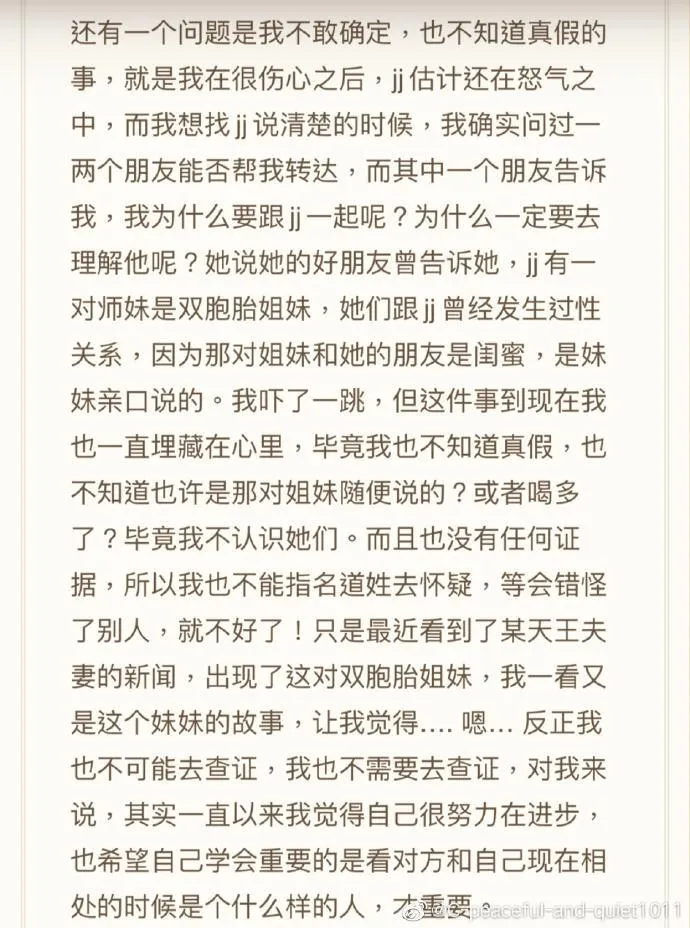 还有一个问题是我不敢确定，也不知道真假的事，就是我在很伤心之后，jj 估计还在怒气之中，而我想找 jj 说清楚的时候，我确实问过一两个朋友能否帮我转达，而其中一个朋友告诉我，我为什么要跟 jj 一起呢？为什么一定要去理解他呢？她说她的好朋友曾告诉她，jj 有一对师妹是双胞胎姐妹，她们跟 jj 曾经发生过性关系，因为那对姐妹和她的朋友是闺蜜，是妹妹亲口说的。我吓了一跳，但这件事到现在我也一直埋藏在心里，毕竟我也不知道真假，也不知道也许是那对姐妹随便说的？或者喝多了？毕竟我不认识她们。而且也没有任何证据，所以我也不能指名道姓去怀疑，等会错怪了别人，就不好了！只是最近看到了某天王夫妻的新闻，出现了这对双胞胎姐妹，我一看又是这个妹妹的故事，让我觉得.... 嗯... 反正我也不可能去查证，我也不需要去查证，对我来说，其实一直以来我觉得自己很努力在进步，也希望自己学会重要的是看对方和自己现在相处的时候是个什么样的人，才重要。

@peaceful-and-quiet1011